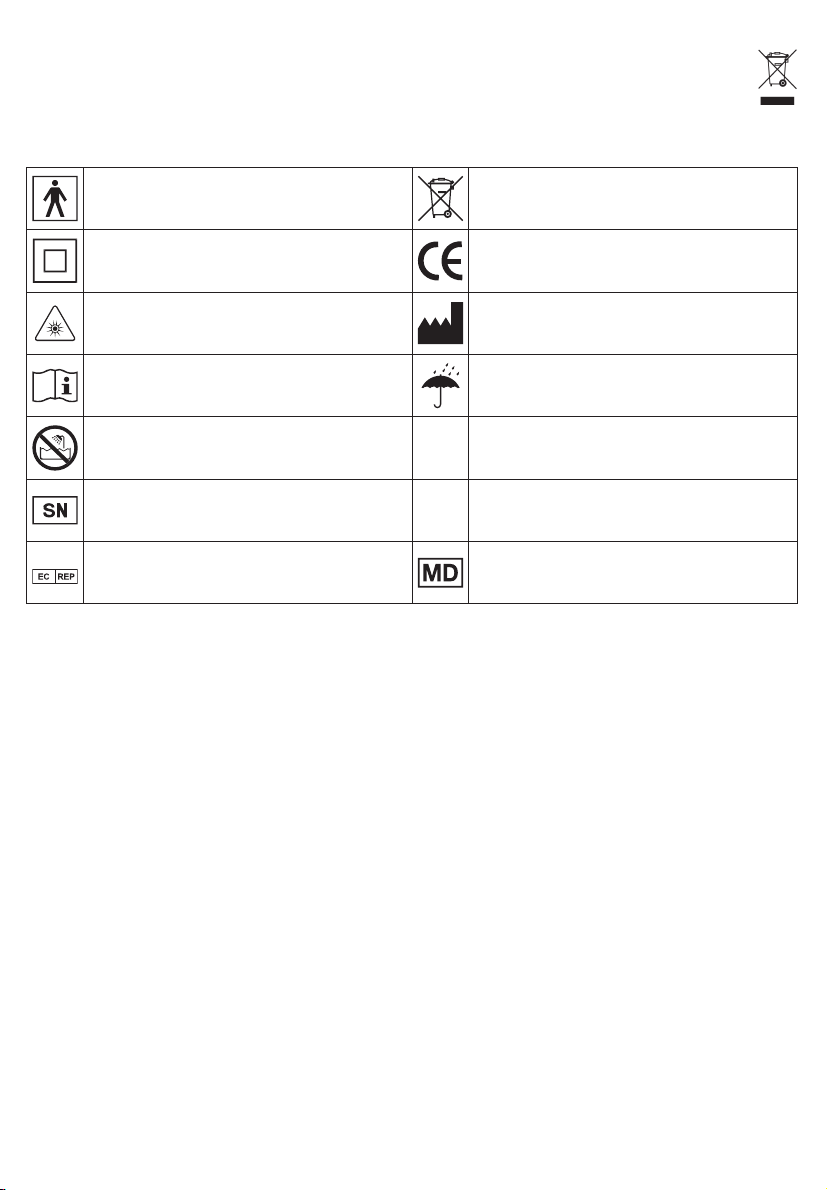 SN

EC REP

MD